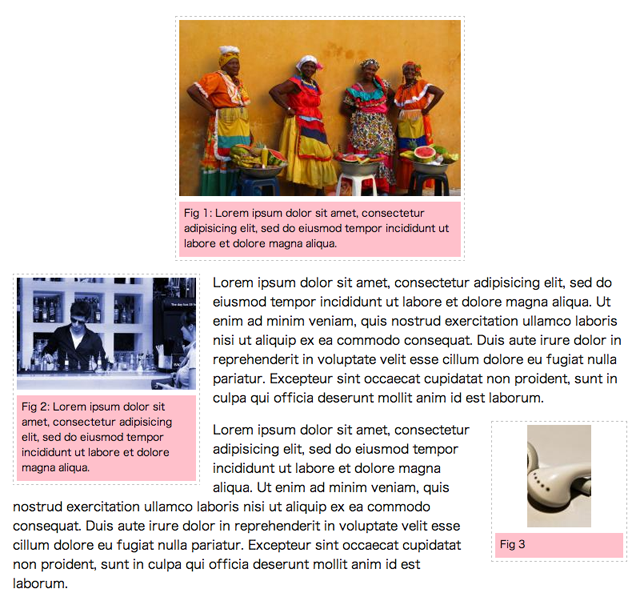 Fig 1: Lorem ipsum dolor sit amet, consectetur adipisicing elit, sed do eiusmod tempor incididunt ut labore et dolore magna aliqua.

Fig 2: Lorem ipsum dolor sit amet, consectetur adipisicing elit, sed do eiusmod tempor incididunt ut labore et dolore magna aliqua.

Lorem ipsum dolor sit amet, consectetur adipisicing elit, sed do eiusmod tempor incididunt ut labore et dolore magna aliqua. Ut enim ad minim veniam, quis nostrud exercitation ullamco laboris nisi ut aliquip ex ea commodo consequat. Duis aute irure dolor in reprehenderit in voluptate velit esse cillum dolore eu fugiat nulla pariatur. Excepteur sint occaecat cupidatat non proident, sunt in culpa qui officia deserunt mollit anim id est laborum.

Lorem ipsum dolor sit amet, consectetur adipisicing elit, sed do eiusmod tempor incididunt ut labore et dolore magna aliqua. Ut enim ad minim veniam, quis nostrud exercitation ullamco laboris nisi ut aliquip ex ea commodo consequat. Duis aute irure dolor in reprehenderit in voluptate velit esse cillum dolore eu fugiat nulla pariatur. Excepteur sint occaecat cupidatat non proident, sunt in culpa qui officia deserunt mollit anim id est laborum.

Fig 3